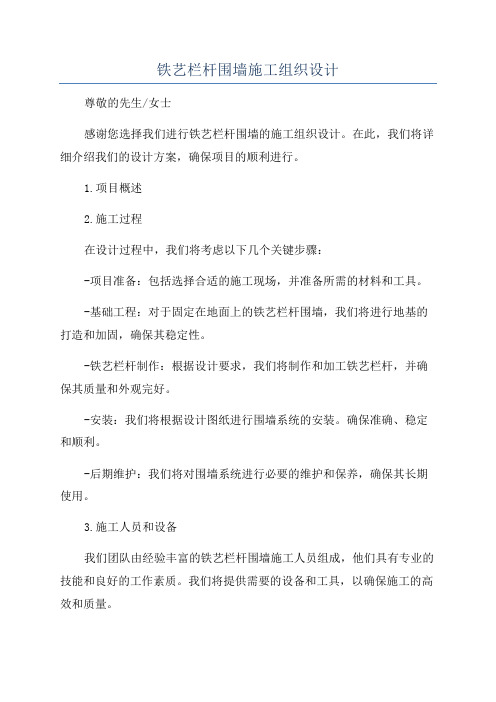 铁艺栏杆围墙施工组织设计

尊敬的先生/女士

感谢您选择我们进行铁艺栏杆围墙的施工组织设计。在此，我们将详细介绍我们的设计方案，确保项目的顺利进行。

1.项目概述

2.施工过程

在设计过程中，我们将考虑以下几个关键步骤：

-项目准备：包括选择合适的施工现场，并准备所需的材料和工具。

-基础工程：对于固定在地面上的铁艺栏杆围墙，我们将进行地基的打造和加固，确保其稳定性。

-铁艺栏杆制作：根据设计要求，我们将制作和加工铁艺栏杆，并确保其质量和外观完好。

-安装：我们将根据设计图纸进行围墙系统的安装。确保准确、稳定和顺利。

-后期维护：我们将对围墙系统进行必要的维护和保养，确保其长期使用。

3.施工人员和设备

我们团队由经验丰富的铁艺栏杆围墙施工人员组成，他们具有专业的技能和良好的工作素质。我们将提供需要的设备和工具，以确保施工的高效和质量。